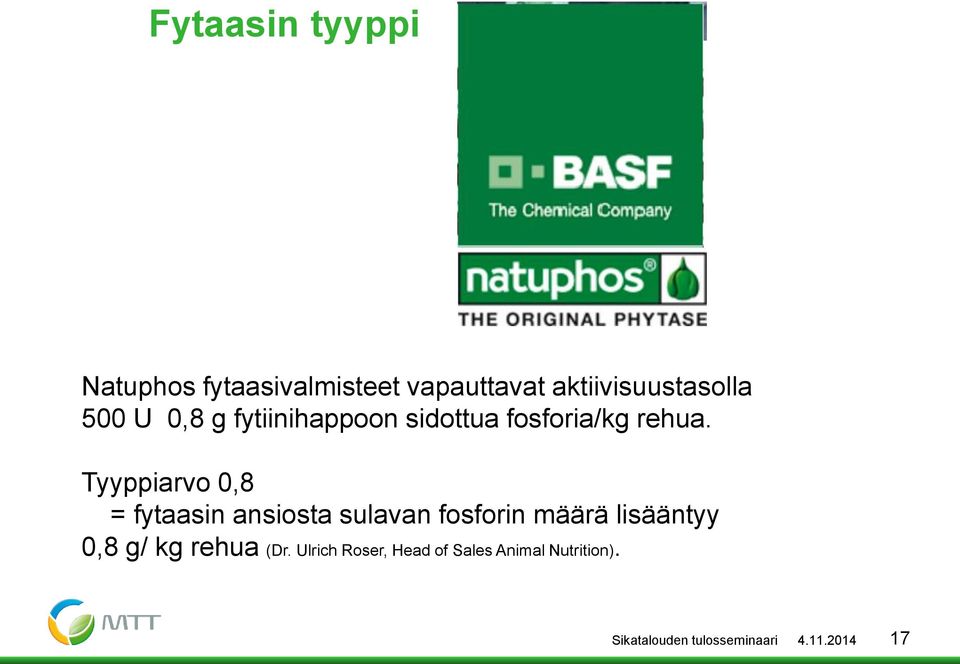 Fytaasin tyyppi

BASF
The Chemical Company

natuphos®
THE ORIGINAL PHYTASE

Natuphos fytaasivalmisteet vapauttavat aktiivisuustasolla 500 U 0,8 g fytiinihappoon sidottua fosforia/kg rehua.

Tyyppiarvo 0,8
= fytaasin ansiosta sulavan fosforin määrä lisääntyy 0,8 g/ kg rehua (Dr. Ulrich Roser, Head of Sales Animal Nutrition).

MTT

Sikatalouden tulosseminaari 4.11.2014 17